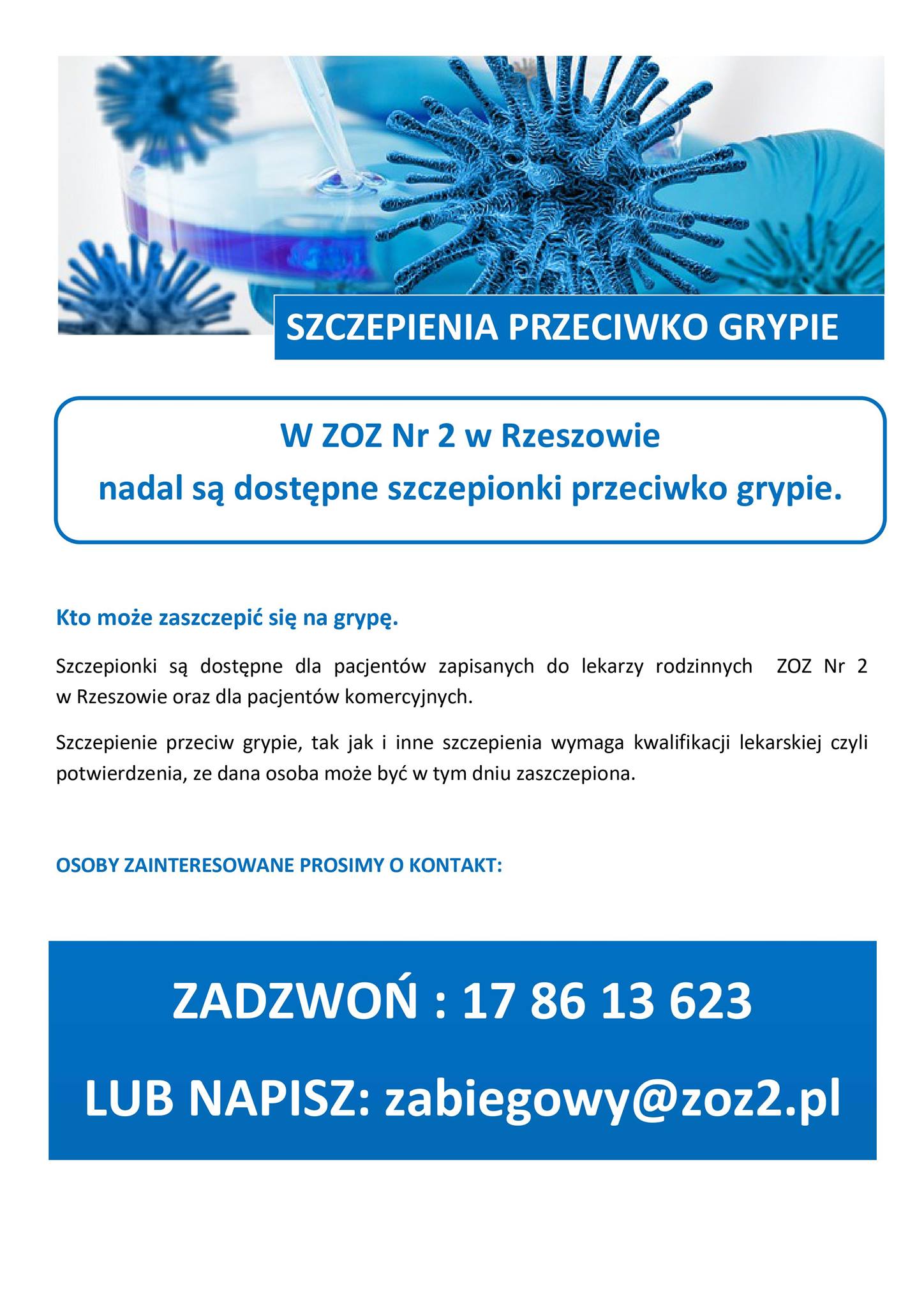 SZCZEPIENIA PRZECIWKO GRYPIE

W ZOZ Nr 2 w Rzeszowie
nadal są dostępne szczepionki przeciwko grypie.

Kto może zaszczepić się na grypę.

Szczepionki są dostępne dla pacjentów zapisanych do lekarzy rodzinnych ZOZ Nr 2 w Rzeszowie oraz dla pacjentów komercyjnych.

Szczepienie przeciw grypie, tak jak i inne szczepienia wymaga kwalifikacji lekarskiej czyli potwierdzenia, ze dana osoba może być w tym dniu zaszczepiona.

OSOBY ZAINTERESOWANE PROSIMY O KONTAKT:

ZADZWOŃ : 17 86 13 623

LUB NAPISZ: zabiegowy@zoz2.pl